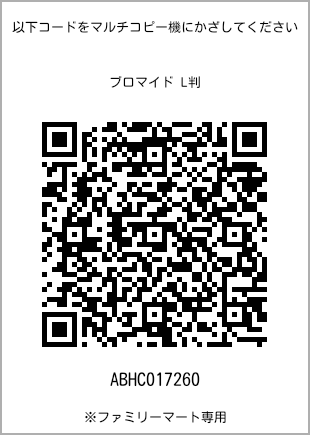 以下コードをマルチコピー機にかざしてください

ブロマイド L判

ABHC017260

※ファミリーマート専用